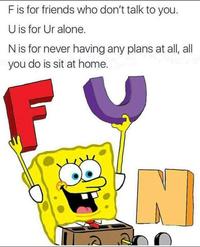 F is for friends who don't talk to you.

U is for Ur alone.

N is for never having any plans at all, all you do is sit at home.

F U N